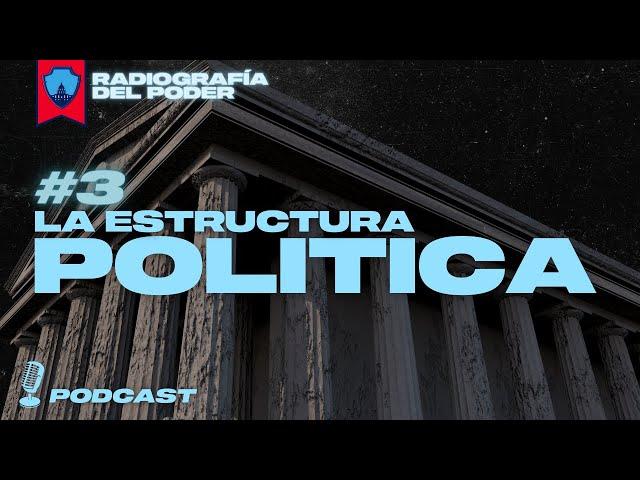 RADIOGRAFÍA DEL PODER

#3
LA ESTRUCTURA
POLITICA

PODCAST